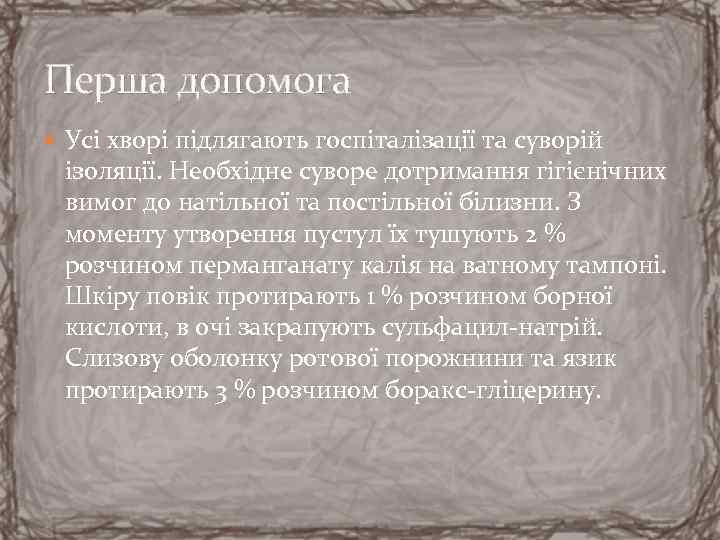 Перша допомога

Усі хворі підлягають госпіталізації та суворій ізоляції. Необхідне суворе дотримання гігієнічних вимог до натільної та постільної білизни. З моменту утворення пустул їх тушують 2 % розчином перманганату калія на ватному тампоні. Шкіру повік протирають 1 % розчином борної кислоти, в очі закрапують сульфацил-натрій. Слизову оболонку ротової порожнини та язик протирають 3 % розчином боракс-гліцерину.